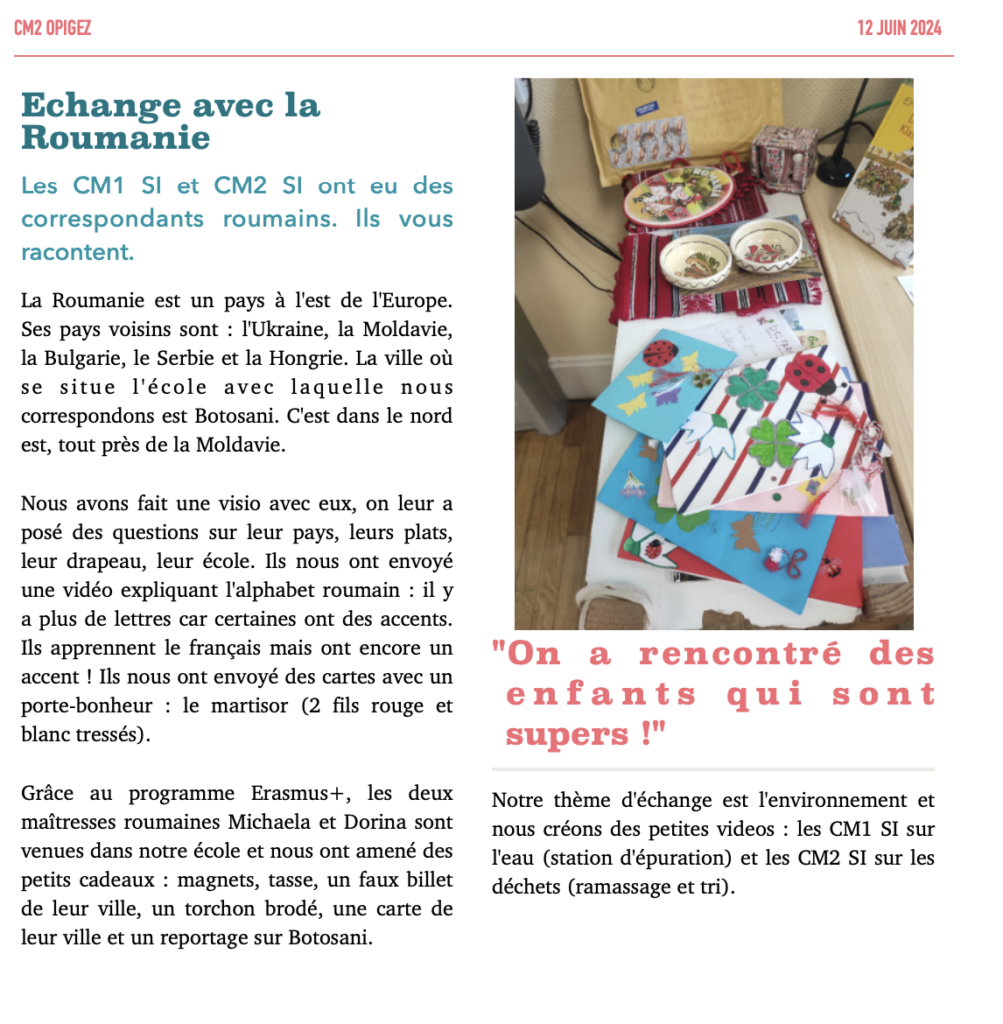 CM2 OPIGEZ

12 JUIN 2024

Echange avec la Roumanie

Les CM1 SI et CM2 SI ont eu des correspondants roumains. Ils vous racontent.

La Roumanie est un pays à l'est de l'Europe. Ses pays voisins sont : l'Ukraine, la Moldavie, la Bulgarie, le Serbie et la Hongrie. La ville où se situe l'école avec laquelle nous correspondons est Botosani. C'est dans le nord est, tout près de la Moldavie.

Nous avons fait une visio avec eux, on leur a posé des questions sur leur pays, leurs plats, leur drapeau, leur école. Ils nous ont envoyé une vidéo expliquant l'alphabet roumain : il y a plus de lettres car certaines ont des accents. Ils apprennent le français mais ont encore un accent ! Ils nous ont envoyé des cartes avec un porte-bonheur : le martisor (2 fils rouge et blanc tressés).

Grâce au programme Erasmus+, les deux maîtresses roumaines Michaela et Dorina sont venues dans notre école et nous ont amené des petits cadeaux : magnets, tasse, un faux billet de leur ville, un torchon brodé, une carte de leur ville et un reportage sur Botosani.

"On a rencontré des enfants qui sont supers !"

Notre thème d'échange est l'environnement et nous créons des petites videos : les CM1 SI sur l'eau (station d'épuration) et les CM2 SI sur les déchets (ramassage et tri).